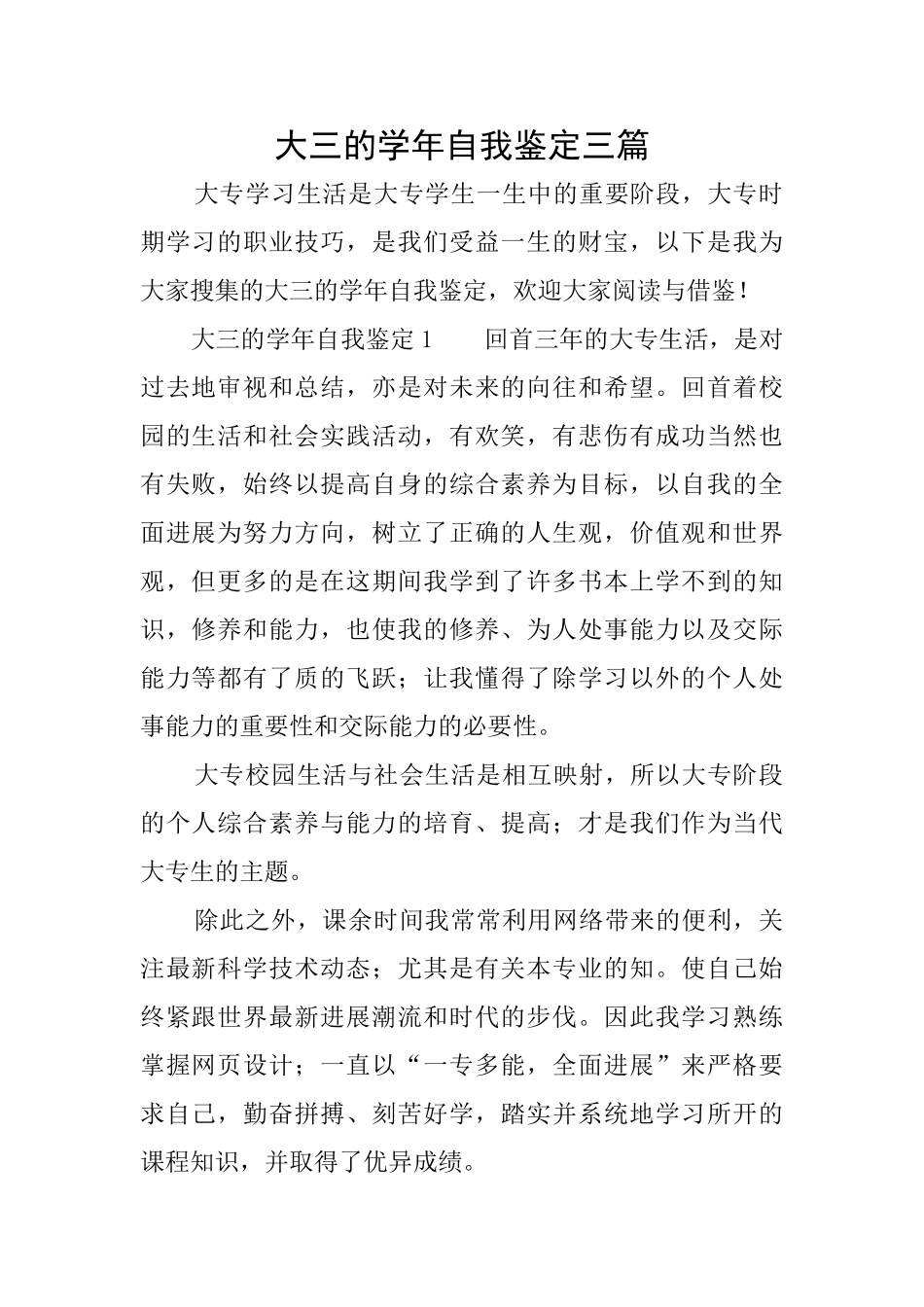 大三的学年自我鉴定三篇

大专学习生活是大专学生一生中的重要阶段，大专时期学习的职业技巧，是我们受益一生的财宝，以下是我为大家搜集的大三的学年自我鉴定，欢迎大家阅读与借鉴！

大三的学年自我鉴定 1　　回首三年的大专生活，是对过去地审视和总结，亦是对未来的向往和希望。回首着校园的生活和社会实践活动，有欢笑，有悲伤有成功当然也有失败，始终以提高自身的综合素养为目标，以自我的全面进展为努力方向，树立了正确的人生观，价值观和世界观，但更多的是在这期间我学到了许多书本上学不到的知识，修养和能力，也使我的修养、为人处事能力以及交际能力等都有了质的飞跃；让我懂得了除学习以外的个人处事能力的重要性和交际能力的必要性。

大专校园生活与社会生活是相互映射，所以大专阶段的个人综合素养与能力的培育、提高；才是我们作为当代大专生的主题。

除此之外，课余时间我常常利用网络带来的便利，关注最新科学技术动态；尤其是有关本专业的知。使自己始终紧跟世界最新进展潮流和时代的步伐。因此我学习熟练掌握网页设计；一直以“一专多能，全面进展”来严格要求自己，勤奋拼搏、刻苦好学，踏实并系统地学习所开的课程知识，并取得了优异成绩。